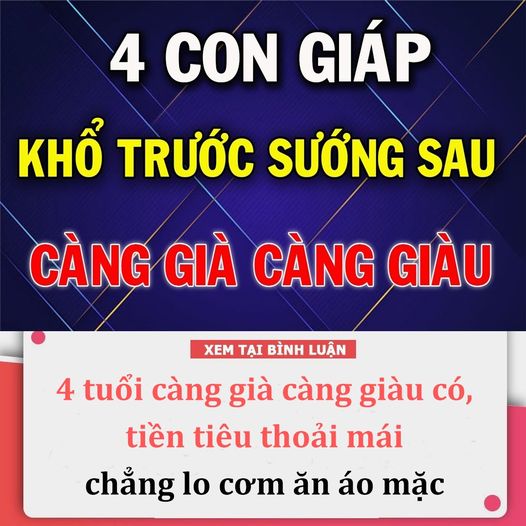 4 CON GIÁP
KHỔ TRƯỚC SƯỚNG SAU
CÀNG GIÀ CÀNG GIÀU

XEM TẠI BÌNH LUẬN

4 tuổi càng già càng giàu có, tiền tiêu thoải mái
chẳng lo cơm ăn áo mặc